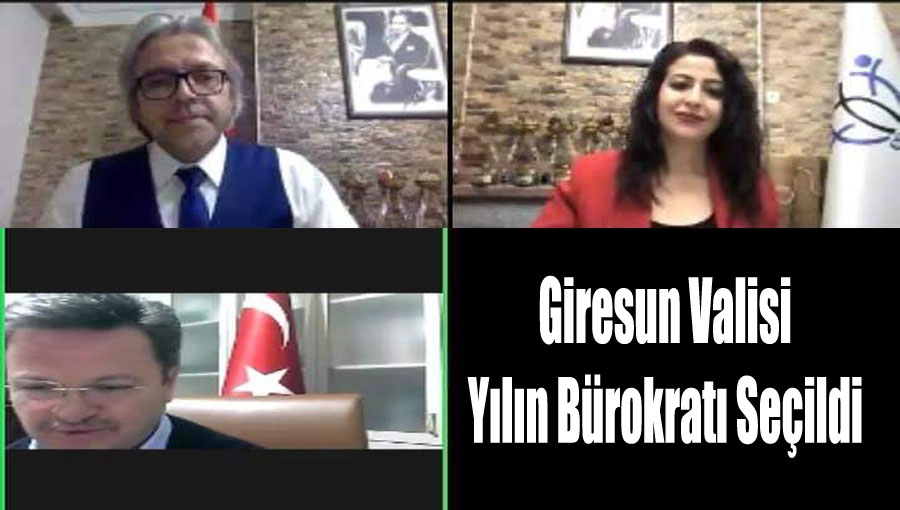 Giresun Valisi
Yılın Bürokratı Seçildi